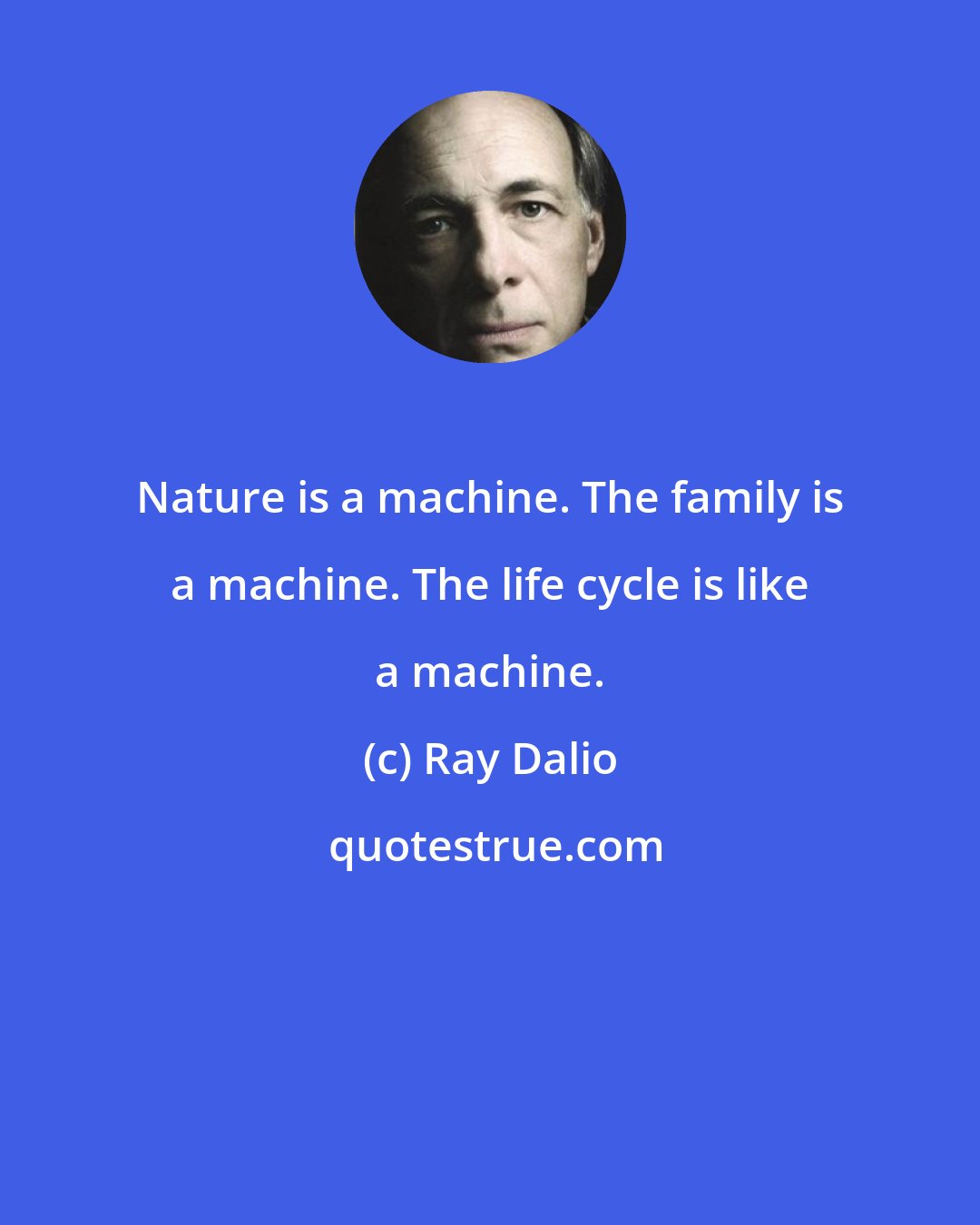 Nature is a machine. The family is a machine. The life cycle is like a machine.

(c) Ray Dalio

quotestrue.com